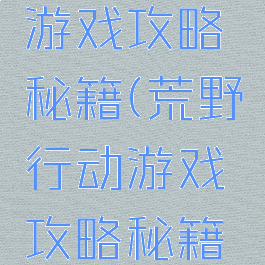 游戏攻略秘籍(荒野行动游戏攻略秘籍